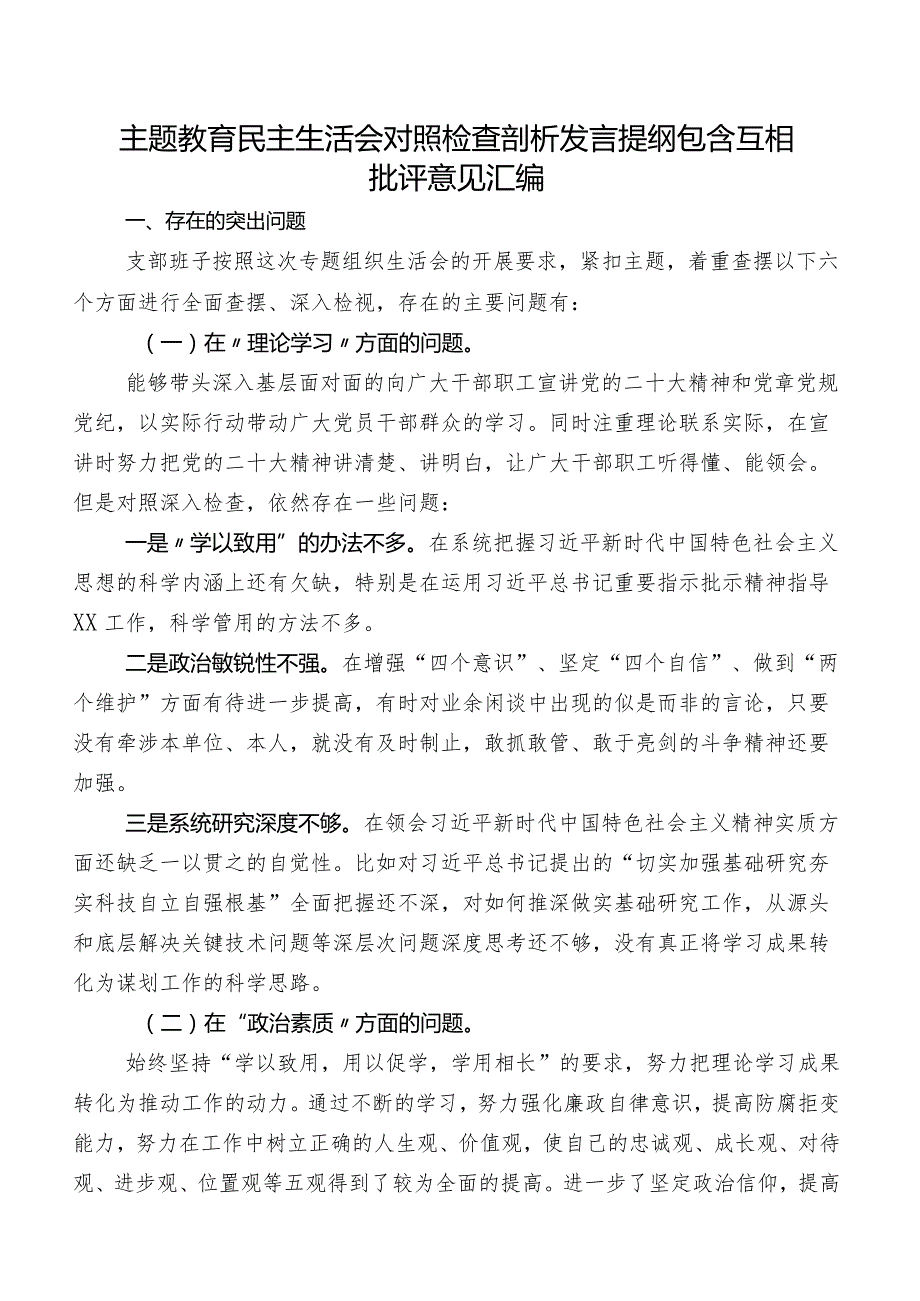 主题教育民主生活会对照检查剖析发言提纲包含互相批评意见汇编

一、存在的突出问题

支部班子按照这次专题组织生活会的开展要求，紧扣主题，着重查摆以下六个方面进行全面查摆、深入检视，存在的主要问题有：

（一）在〃理论学习〃方面的问题。

能够带头深入基层面对面的向广大干部职工宣讲党的二十大精神和党章党规党纪，以实际行动带动广大党员干部群众的学习。同时注重理论联系实际，在宣讲时努力把党的二十大精神讲清楚、讲明白，让广大干部职工听得懂、能领会。但是对照深入检查，依然存在一些问题：

一是〃学以致用”的办法不多。在系统把握习近平新时代中国特色社会主义思想的科学内涵上还有欠缺，特别是在运用习近平总书记重要指示批示精神指导XX工作，科学管用的方法不多。

二是政治敏锐性不强。在增强“四个意识”、坚定“四个自信”、做到“两个维护”方面有待进一步提高，有时对业余闲谈中出现的似是而非的言论，只要没有牵涉本单位、本人，就没有及时制止，敢抓敢管、敢于亮剑的斗争精神还要加强。

三是系统研究深度不够。在领会习近平新时代中国特色社会主义精神实质方面还缺乏一以贯之的自觉性。比如对习近平总书记提出的“切实加强基础研究夯实科技自立自强根基”全面把握还不深，对如何推深做实基础研究工作，从源头和底层解决关键技术问题等深层次问题深度思考还不够，没有真正将学习成果转化为谋划工作的科学思路。

（二）在“政治素质〃方面的问题。

始终坚持“学以致用，用以促学，学用相长”的要求，努力把理论学习成果转化为推动工作的动力。通过不断的学习，努力强化廉政自律意识，提高防腐拒变能力，努力在工作中树立正确的人生观、价值观，使自己的忠诚观、成长观、对待观、进步观、位置观等五观得到了较为全面的提高。进一步了坚定政治信仰，提高